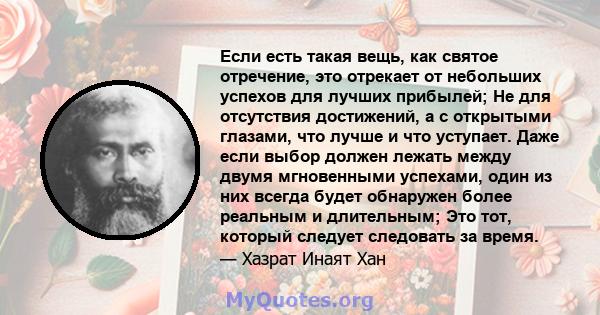 Если есть такая вещь, как святое отречение, это отрекает от небольших успехов для лучших прибылей; Не для отсутствия достижений, а с открытыми глазами, что лучше и что уступает. Даже если выбор должен лежать между двумя мгновенными успехами, один из них всегда будет обнаружен более реальным и длительным; Это тот, который следует следовать за время.
— Хазрат Инаят Хан

MyQuotes.org